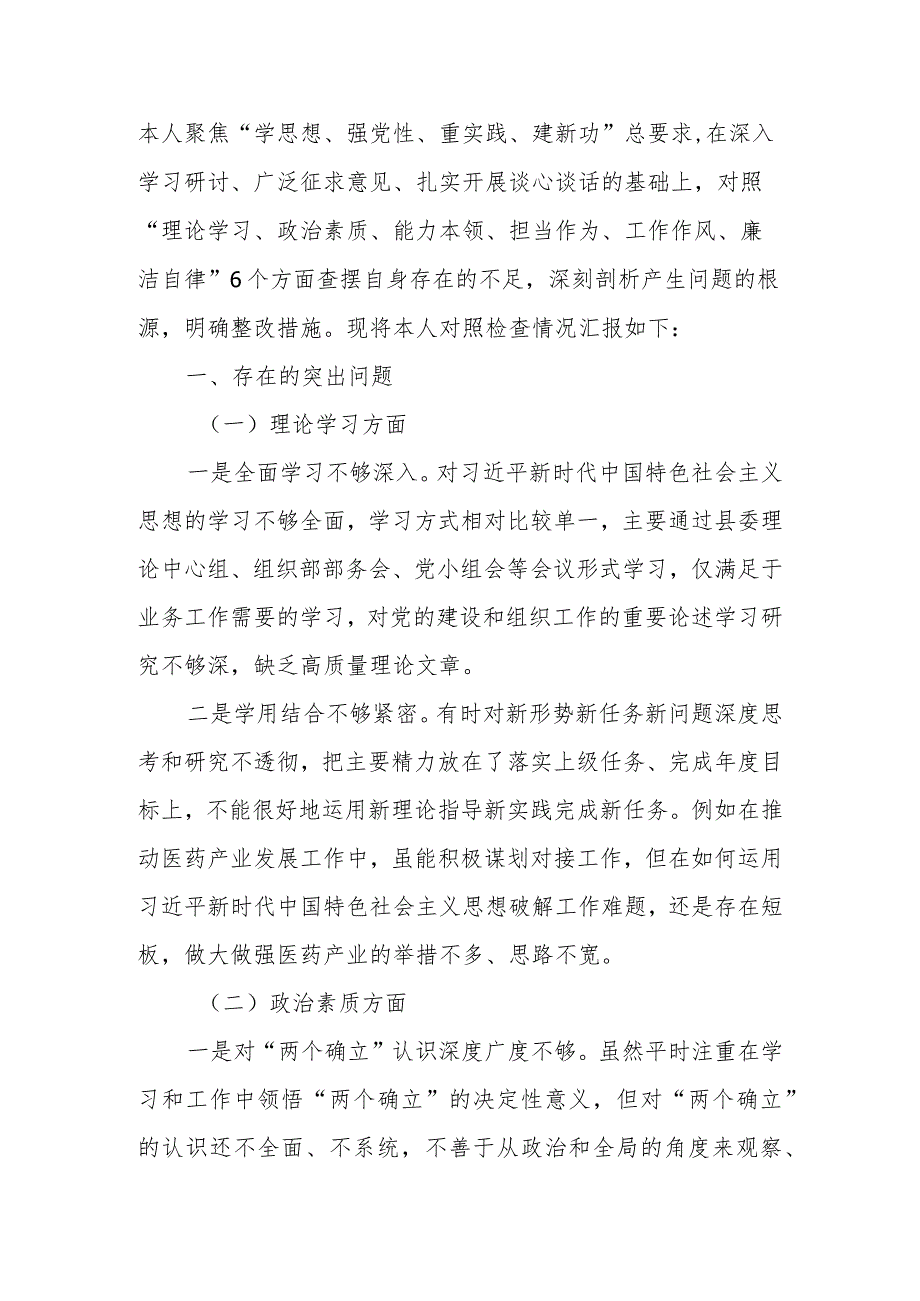 本人聚焦“学思想、强党性、重实践、建新功”总要求,在深入学习研讨、广泛征求意见、扎实开展谈心谈话的基础上，对照“理论学习、政治素质、能力本领、担当作为、工作作风、廉洁自律”6个方面查摆自身存在的不足，深刻剖析产生问题的根源，明确整改措施。现将本人对照检查情况汇报如下：

一、存在的突出问题

（一）理论学习方面

一是全面学习不够深入。对习近平新时代中国特色社会主义思想的学习不够全面，学习方式相对比较单一，主要通过县委理论中心组、组织部部务会、党小组会等会议形式学习，仅满足于业务工作需要的学习，对党的建设和组织工作的重要论述学习研究不够深，缺乏高质量理论文章。

二是学用结合不够紧密。有时对新形势新任务新问题深度思考和研究不透彻，把主要精力放在了落实上级任务、完成年度目标上，不能很好地运用新理论指导新实践完成新任务。例如在推动医药产业发展工作中，虽能积极谋划对接工作，但在如何运用习近平新时代中国特色社会主义思想破解工作难题，还是存在短板，做大做强医药产业的举措不多、思路不宽。

（二）政治素质方面

一是对“两个确立”认识深度广度不够。虽然平时注重在学习和工作中领悟“两个确立”的决定性意义，但对“两个确立”的认识还不全面、不系统，不善于从政治和全局的角度来观察、